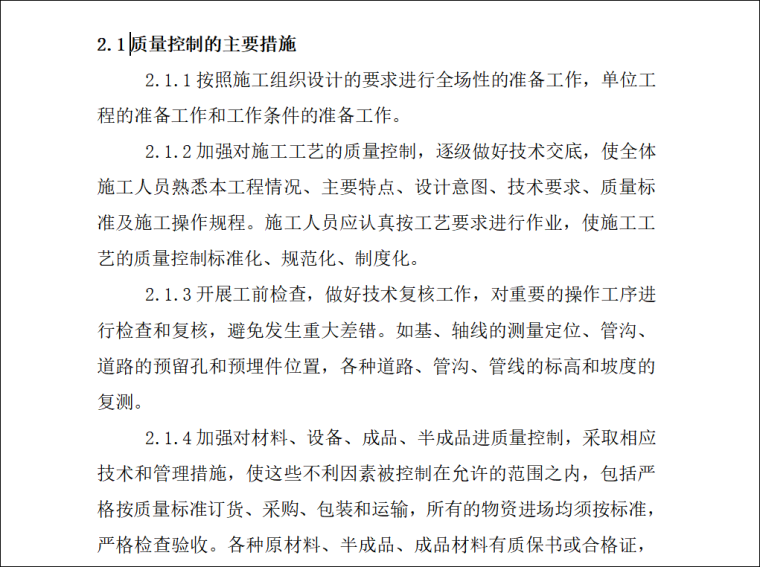 2.1 质量控制的主要措施

2.1.1 按照施工组织设计的要求进行全场性的准备工作，单位工程的准备工作和工作条件的准备工作。

2.1.2 加强对施工工艺的质量控制，逐级做好技术交底，使全体施工人员熟悉本工程情况、主要特点、设计意图、技术要求、质量标准及施工操作规程。施工人员应认真按工艺要求进行作业，使施工工艺的质量控制标准化、规范化、制度化。

2.1.3 开展工前检查，做好技术复核工作，对重要的操作工序进行检查和复核，避免发生重大差错。如基、轴线的测量定位、管沟、道路的预留孔和预埋件位置，各种道路、管沟、管线的标高和坡度的复测。

2.1.4 加强对材料、设备、成品、半成品进质量控制，采取相应技术和管理措施，使这些不利因素被控制在允许的范围之内，包括严格按质量标准订货、采购、包装和运输，所有的物资进场均须按标准，严格检查验收。各种原材料、半成品、成品材料有质保书或合格证，